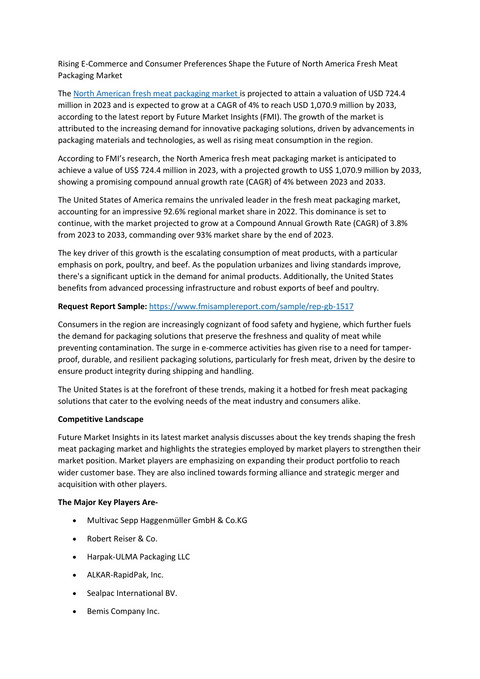 Rising E-Commerce and Consumer Preferences Shape the Future of North America Fresh Meat Packaging Market

The North American fresh meat packaging market is projected to attain a valuation of USD 724.4 million in 2023 and is expected to grow at a CAGR of 4% to reach USD 1,070.9 million by 2033, according to the latest report by Future Market Insights (FMI). The growth of the market is attributed to the increasing demand for innovative packaging solutions, driven by advancements in packaging materials and technologies, as well as rising meat consumption in the region.

According to FMI's research, the North America fresh meat packaging market is anticipated to achieve a value of US$ 724.4 million in 2023, with a projected growth to US$ 1,070.9 million by 2033, showing a promising compound annual growth rate (CAGR) of 4% between 2023 and 2033.

The United States of America remains the unrivaled leader in the fresh meat packaging market, accounting for an impressive 92.6% regional market share in 2022. This dominance is set to continue, with the market projected to grow at a Compound Annual Growth Rate (CAGR) of 3.8% from 2023 to 2033, commanding over 93% market share by the end of 2023.

The key driver of this growth is the escalating consumption of meat products, with a particular emphasis on pork, poultry, and beef. As the population urbanizes and living standards improve, there's a significant uptick in the demand for animal products. Additionally, the United States benefits from advanced processing infrastructure and robust exports of beef and poultry.

Request Report Sample: https://www.fmisamplereport.com/sample/rep-gb-1517

Consumers in the region are increasingly cognizant of food safety and hygiene, which further fuels the demand for packaging solutions that preserve the freshness and quality of meat while preventing contamination. The surge in e-commerce activities has given rise to a need for tamper-proof, durable, and resilient packaging solutions, particularly for fresh meat, driven by the desire to ensure product integrity during shipping and handling.

The United States is at the forefront of these trends, making it a hotbed for fresh meat packaging solutions that cater to the evolving needs of the meat industry and consumers alike.

Competitive Landscape

Future Market Insights in its latest market analysis discusses about the key trends shaping the fresh meat packaging market and highlights the strategies employed by market players to strengthen their market position. Market players are emphasizing on expanding their product portfolio to reach wider customer base. They are also inclined towards forming alliance and strategic merger and acquisition with other players.

The Major Key Players Are-

• Multivac Sepp Haggenmüller GmbH & Co.KG
• Robert Reiser & Co.
• Harpak-ULMA Packaging LLC
• ALKAR-RapidPak, Inc.
• Sealpac International BV.
• Bemis Company Inc.